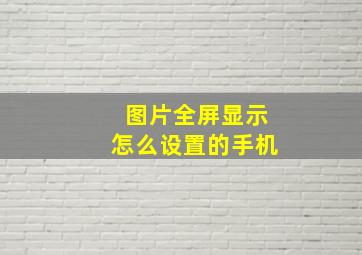 图片全屏显示
怎么设置的手机